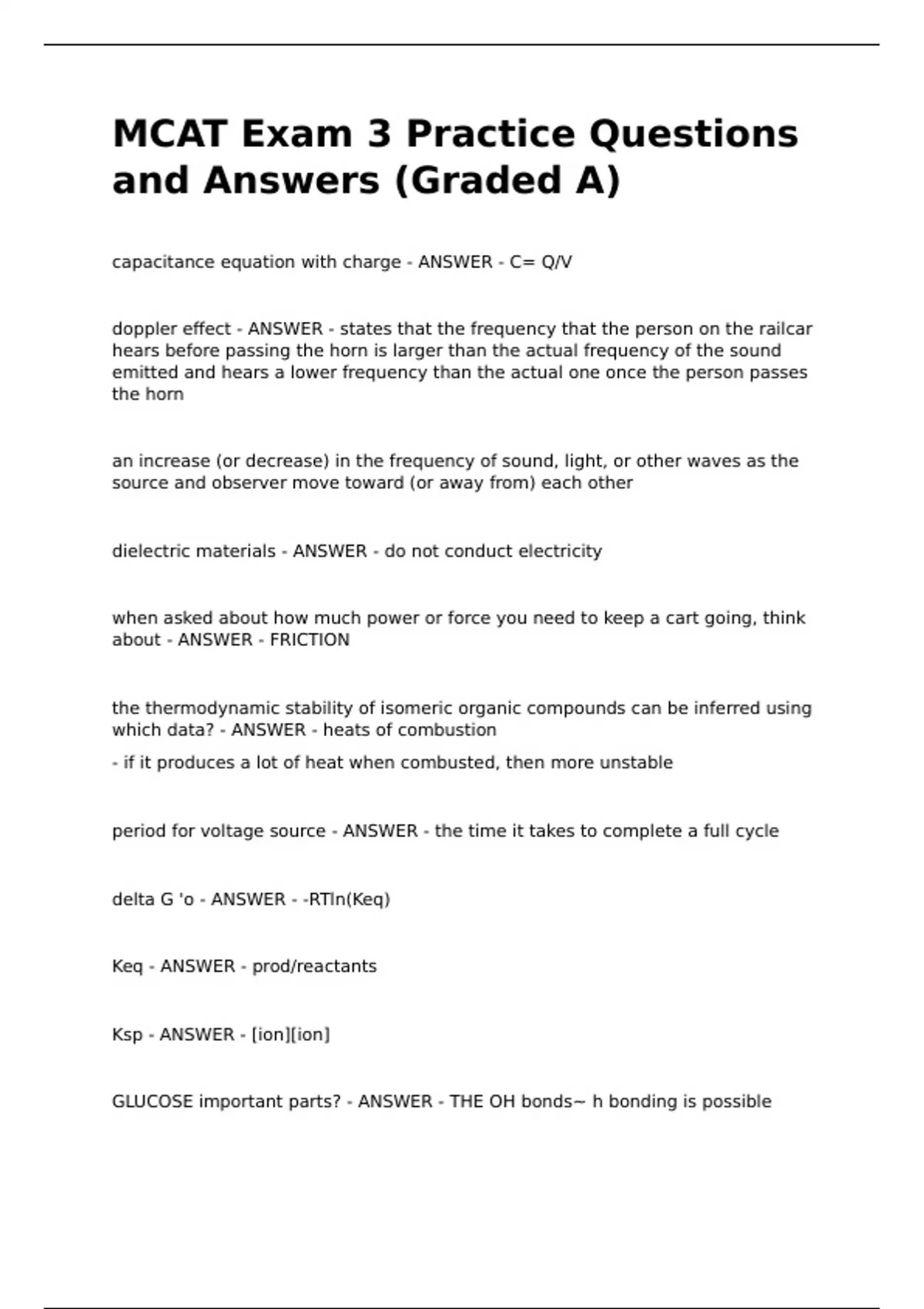 MCAT Exam 3 Practice Questions and Answers (Graded A)

capacitance equation with charge - ANSWER - C= Q/V

doppler effect - ANSWER - states that the frequency that the person on the railcar hears before passing the horn is larger than the actual frequency of the sound emitted and hears a lower frequency than the actual one once the person passes the horn

an increase (or decrease) in the frequency of sound, light, or other waves as the source and observer move toward (or away from) each other

dielectric materials - ANSWER - do not conduct electricity

when asked about how much power or force you need to keep a cart going, think about - ANSWER - FRICTION

the thermodynamic stability of isomeric organic compounds can be inferred using which data? - ANSWER - heats of combustion

- if it produces a lot of heat when combusted, then more unstable

period for voltage source - ANSWER - the time it takes to complete a full cycle

delta G 'o - ANSWER - -RTln(Keq)

Keq - ANSWER - prod/reactants

Ksp - ANSWER - [ion][ion]

GLUCOSE important parts? - ANSWER - THE OH bonds~ h bonding is possible